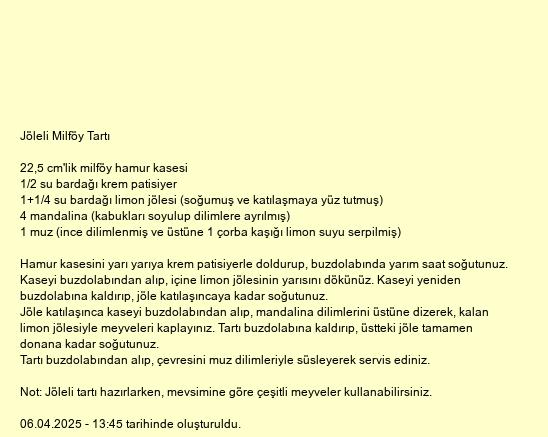 Jöleli Milföy Tartı

22,5 cm'lik milföy hamur kasesi
1/2 su bardağı krem patisiyer
1+1/4 su bardağı limon jölesi (soğumuş ve katılaşmaya yüz tutmuş)
4 mandalina (kabukları soyulup dilimlere ayrılmış)
1 muz (ince dilimlenmiş ve üstüne 1 çorba kaşığı limon suyu serpilmiş)

Hamur kasesini yarı yarıya krem patisiyerle doldurup, buzdolabında yarım saat soğutunuz. Kaseyi buzdolabından alıp, içine limon jölesinin yarısını dökünüz. Kaseyi yeniden buzdolabına kaldırıp, jöle katılaşıncaya kadar soğutunuz.
Jöle katılaşınca kaseyi buzdolabından alıp, mandalina dilimlerini üstüne dizerek, kalan limon jölesiyle meyveleri kaplayınız. Tartı buzdolabına kaldırıp, üstteki jöle tamamen donana kadar soğutunuz.
Tartı buzdolabından alıp, çevresini muz dilimleriyle süsleyerek servis ediniz.

Not: Jöleli tartı hazırlarken, mevsimine göre çeşitli meyveler kullanabilirsiniz.

06.04.2025 - 13:45 tarihinde oluşturuldu.